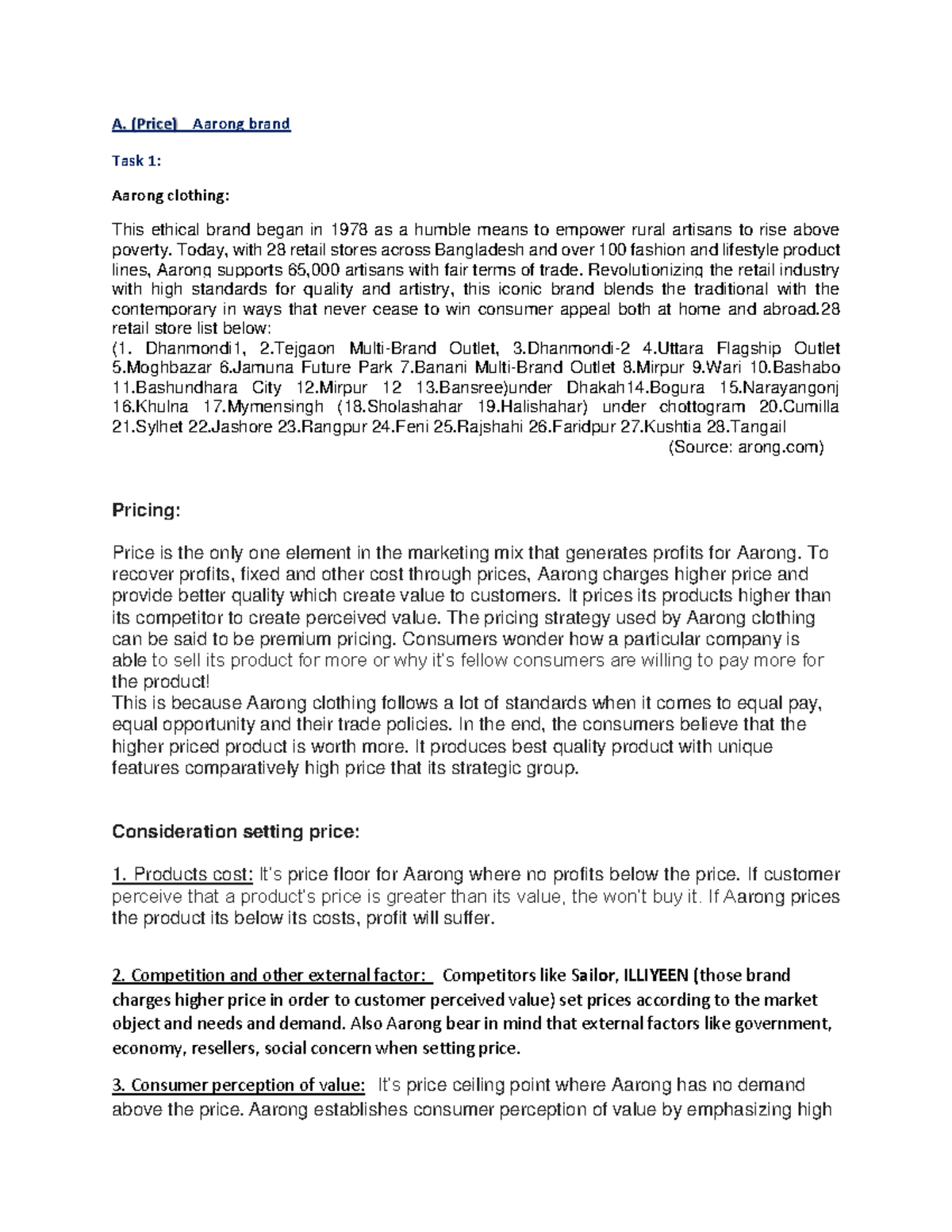 A. (Price) Aarong brand

Task 1:

Aarong clothing:

This ethical brand began in 1978 as a humble means to empower rural artisans to rise above poverty. Today, with 28 retail stores across Bangladesh and over 100 fashion and lifestyle product lines, Aarong supports 65,000 artisans with fair terms of trade. Revolutionizing the retail industry with high standards for quality and artistry, this iconic brand blends the traditional with the contemporary in ways that never cease to win consumer appeal both at home and abroad.28 retail store list below:
(1. Dhanmondi1, 2.Tejgaon Multi-Brand Outlet, 3.Dhanmondi-2 4.Uttara Flagship Outlet 5.Moghbazar 6.Jamuna Future Park 7.Banani Multi-Brand Outlet 8.Mirpur 9.Wari 10.Bashabo 11.Bashundhara City 12.Mirpur 12 13.Bansree)under Dhakah14.Bogura 15.Narayangonj 16.Khulna 17.Mymensingh (18.Sholashahar 19.Halishahar) under chottogram 20.Cumilla 21.Sylhet 22.Jashore 23.Rangpur 24.Feni 25.Rajshahi 26.Faridpur 27.Kushtia 28.Tangail
(Source: arong.com)

Pricing:

Price is the only one element in the marketing mix that generates profits for Aarong. To recover profits, fixed and other cost through prices, Aarong charges higher price and provide better quality which create value to customers. It prices its products higher than its competitor to create perceived value. The pricing strategy used by Aarong clothing can be said to be premium pricing. Consumers wonder how a particular company is able to sell its product for more or why it's fellow consumers are willing to pay more for the product!
This is because Aarong clothing follows a lot of standards when it comes to equal pay, equal opportunity and their trade policies. In the end, the consumers believe that the higher priced product is worth more. It produces best quality product with unique features comparatively high price that its strategic group.

Consideration setting price:

1. Products cost: It's price floor for Aarong where no profits below the price. If customer perceive that a product's price is greater than its value, the won't buy it. If Aarong prices the product its below its costs, profit will suffer.

2. Competition and other external factor: Competitors like Sailor, ILLIYEEN (those brand charges higher price in order to customer perceived value) set prices according to the market object and needs and demand. Also Aarong bear in mind that external factors like government, economy, resellers, social concern when setting price.

3. Consumer perception of value: It's price ceiling point where Aarong has no demand above the price. Aarong establishes consumer perception of value by emphasizing high